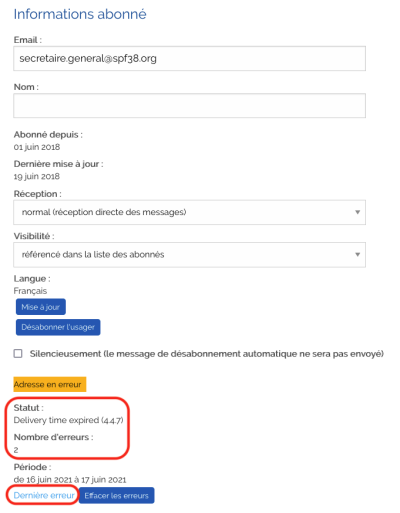 Informations abonné

Email :

secretaire.general@spf38.org

Nom :

Abonné depuis :
01 juin 2018

Dernière mise à jour :
19 juin 2018

Réception :

normal (réception directe des messages)

Visibilité :

référencé dans la liste des abonnés

Langue :
Français

Mise à jour

Désabonner l'usager

Silencieusement (le message de désabonnement automatique ne sera pas envoyé)

Adresse en erreur

Statut :
Delivery time expired (4.4.7)

Nombre d'erreurs :
2

Période :
de 16 juin 2021 à 17 juin 2021

Dernière erreur

Effacer les erreurs